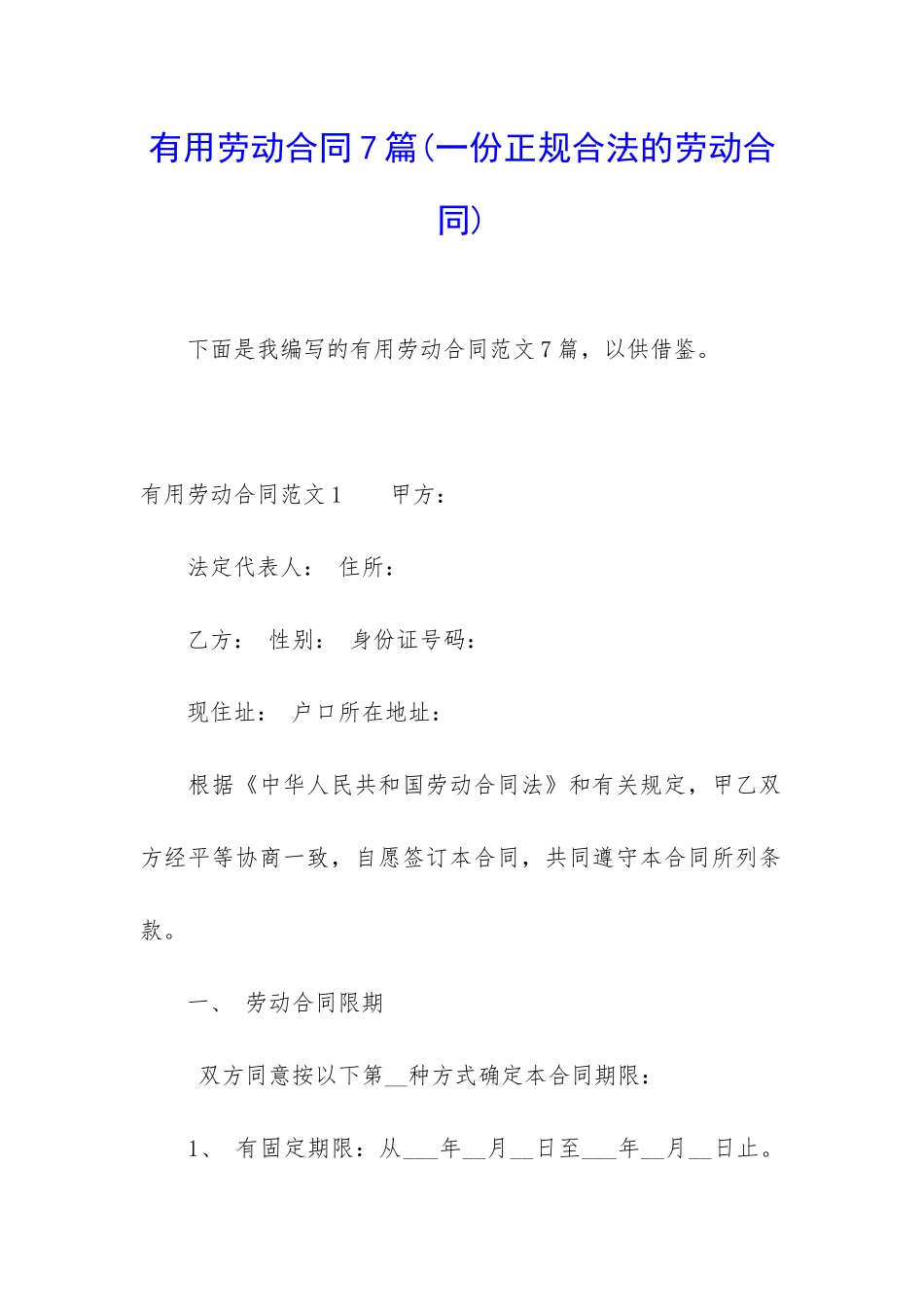 有用劳动合同7篇(一份正规合法的劳动合同)

下面是我编写的有用劳动合同范文7篇，以供借鉴。

有用劳动合同范文1　　甲方：

法定代表人：　住所：

乙方：　性别：　身份证号码：

现住址：　户口所在地址：

根据《中华人民共和国劳动合同法》和有关规定，甲乙双方经平等协商一致，自愿签订本合同，共同遵守本合同所列条款。

一、　劳动合同限期

双方同意按以下第__种方式确定本合同期限：

1、　有固定期限：从___年__月__日至___年__月__日止。